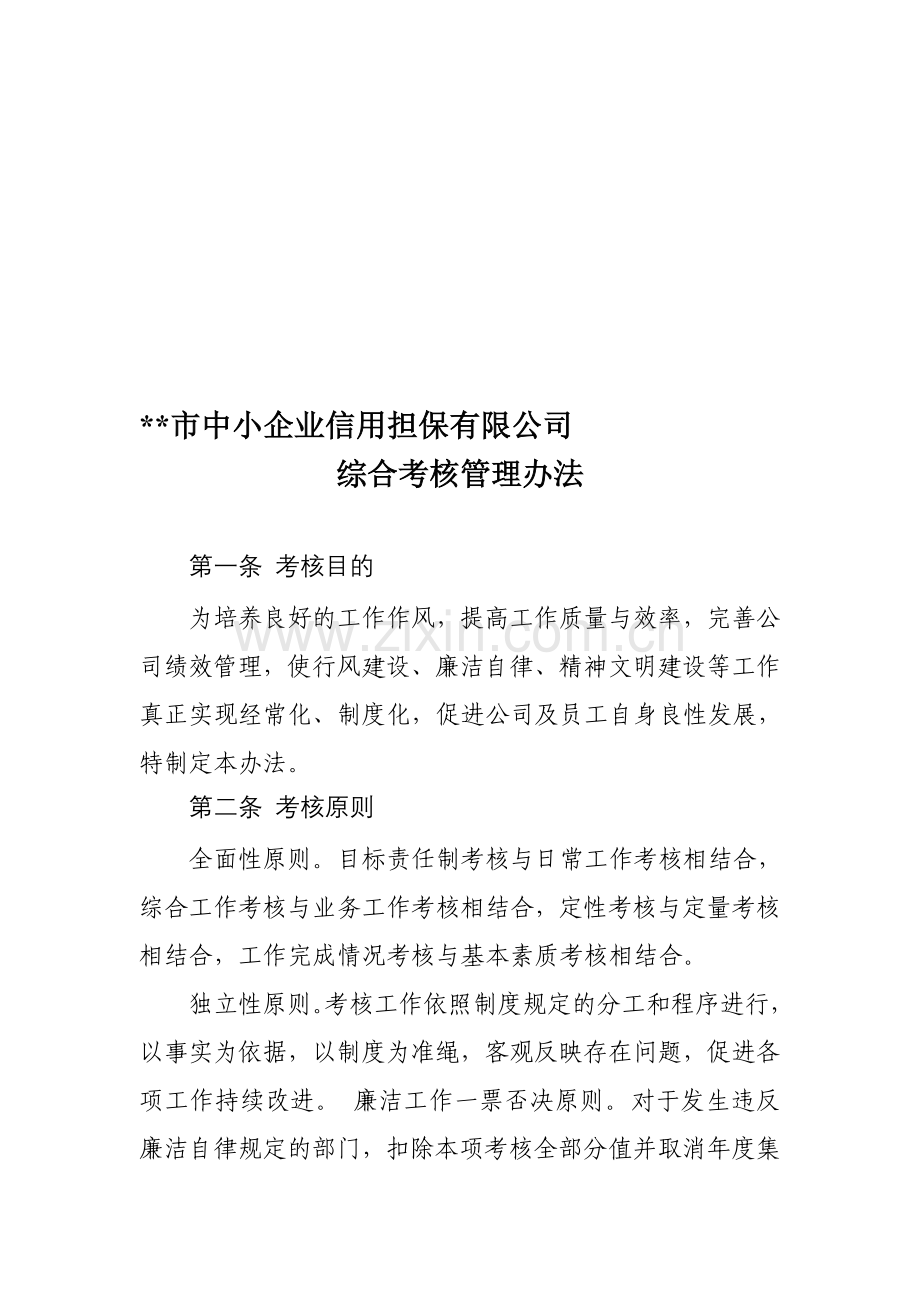 **市中小企业信用担保有限公司

综合考核管理办法

第一条 考核目的

为培养良好的工作作风，提高工作质量与效率，完善公司绩效管理，使行风建设、廉洁自律、精神文明建设等工作真正实现经常化、制度化，促进公司及员工自身良性发展，特制定本办法。

第二条 考核原则

全面性原则。目标责任制考核与日常工作考核相结合，综合工作考核与业务工作考核相结合，定性考核与定量考核相结合，工作完成情况考核与基本素质考核相结合。

独立性原则。考核工作依照制度规定的分工和程序进行，以事实为依据，以制度为准绳，客观反映存在问题，促进各项工作持续改进。 廉洁工作一票否决原则。对于发生违反廉洁自律规定的部门，扣除本项考核全部分值并取消年度集

www.zixin.com.cn